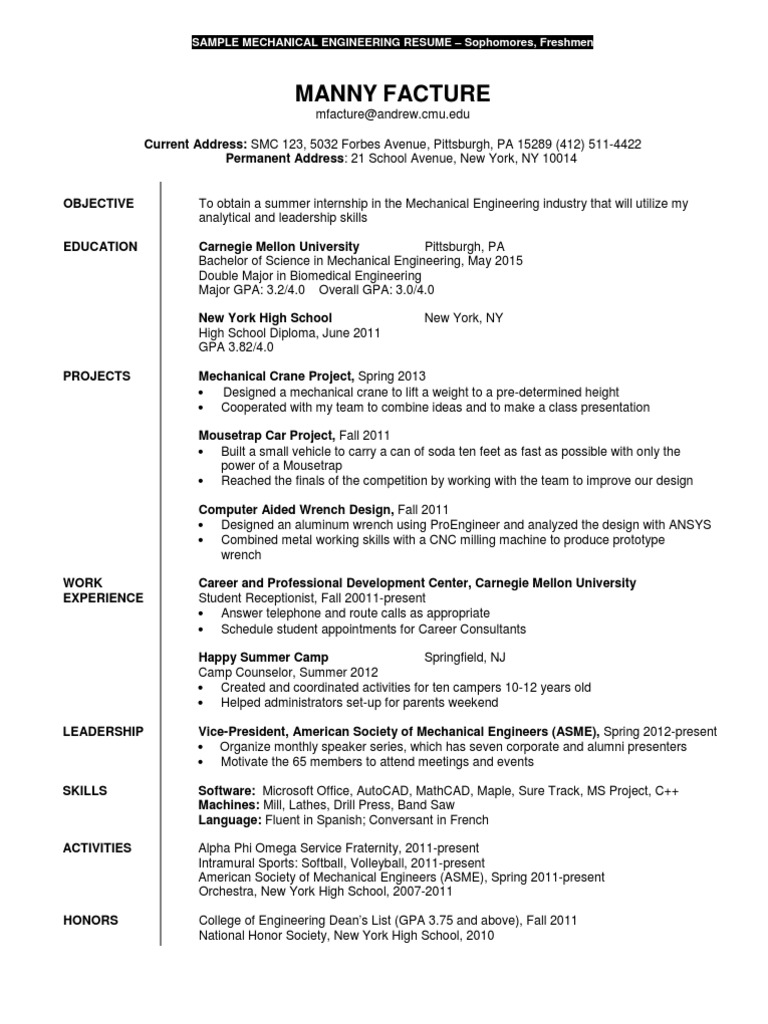 SAMPLE MECHANICAL ENGINEERING RESUME – Sophomores, Freshmen

MANNY FACTURE
mfacture@andrew.cmu.edu

Current Address: SMC 123, 5032 Forbes Avenue, Pittsburgh, PA 15289 (412) 511-4422
Permanent Address: 21 School Avenue, New York, NY 10014

OBJECTIVE

To obtain a summer internship in the Mechanical Engineering industry that will utilize my analytical and leadership skills

EDUCATION

Carnegie Mellon University Pittsburgh, PA
Bachelor of Science in Mechanical Engineering, May 2015
Double Major in Biomedical Engineering
Major GPA: 3.2/4.0 Overall GPA: 3.0/4.0

New York High School New York, NY
High School Diploma, June 2011
GPA 3.82/4.0

PROJECTS

Mechanical Crane Project, Spring 2013
• Designed a mechanical crane to lift a weight to a pre-determined height
• Cooperated with my team to combine ideas and to make a class presentation

Mousetrap Car Project, Fall 2011
• Built a small vehicle to carry a can of soda ten feet as fast as possible with only the power of a Mousetrap
• Reached the finals of the competition by working with the team to improve our design

Computer Aided Wrench Design, Fall 2011
• Designed an aluminum wrench using ProEngineer and analyzed the design with ANSYS
• Combined metal working skills with a CNC milling machine to produce prototype wrench

WORK EXPERIENCE

Career and Professional Development Center, Carnegie Mellon University
Student Receptionist, Fall 20011-present
• Answer telephone and route calls as appropriate
• Schedule student appointments for Career Consultants

Happy Summer Camp Springfield, NJ
Camp Counselor, Summer 2012
• Created and coordinated activities for ten campers 10-12 years old
• Helped administrators set-up for parents weekend

LEADERSHIP

Vice-President, American Society of Mechanical Engineers (ASME), Spring 2012-present
• Organize monthly speaker series, which has seven corporate and alumni presenters
• Motivate the 65 members to attend meetings and events

SKILLS

Software: Microsoft Office, AutoCAD, MathCAD, Maple, Sure Track, MS Project, C++
Machines: Mill, Lathes, Drill Press, Band Saw
Language: Fluent in Spanish; Conversant in French

ACTIVITIES

Alpha Phi Omega Service Fraternity, 2011-present
Intramural Sports: Softball, Volleyball, 2011-present
American Society of Mechanical Engineers (ASME), Spring 2011-present
Orchestra, New York High School, 2007-2011

HONORS

College of Engineering Dean's List (GPA 3.75 and above), Fall 2011
National Honor Society, New York High School, 2010